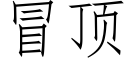 冒顶